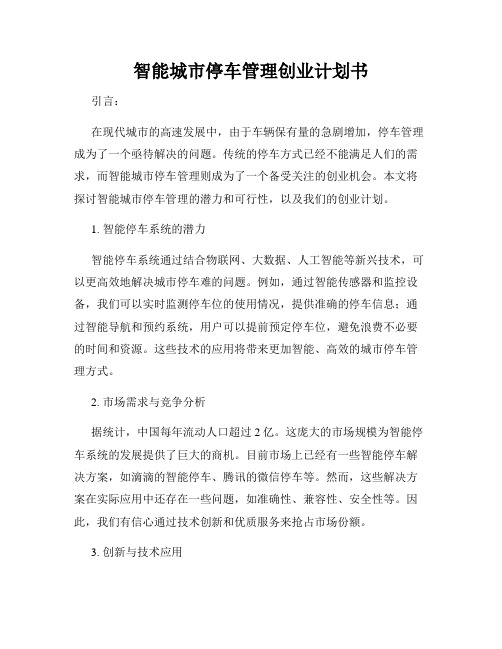 智能城市停车管理创业计划书

引言：

在现代城市的高速发展中，由于车辆保有量的急剧增加，停车管理成为了一个亟待解决的问题。传统的停车方式已经不能满足人们的需求，而智能城市停车管理则成为了一个备受关注的创业机会。本文将探讨智能城市停车管理的潜力和可行性，以及我们的创业计划。

1. 智能停车系统的潜力

智能停车系统通过结合物联网、大数据、人工智能等新兴技术，可以更高效地解决城市停车难的问题。例如，通过智能传感器和监控设备，我们可以实时监测停车位的使用情况，提供准确的停车信息；通过智能导航和预约系统，用户可以提前预定停车位，避免浪费不必要的时间和资源。这些技术的应用将带来更加智能、高效的城市停车管理方式。

2. 市场需求与竞争分析

据统计，中国每年流动人口超过 2 亿。这庞大的市场规模为智能停车系统的发展提供了巨大的商机。目前市场上已经有一些智能停车解决方案，如滴滴的智能停车、腾讯的微信停车等。然而，这些解决方案在实际应用中还存在一些问题，如准确性、兼容性、安全性等。因此，我们有信心通过技术创新和优质服务来抢占市场份额。

3. 创新与技术应用